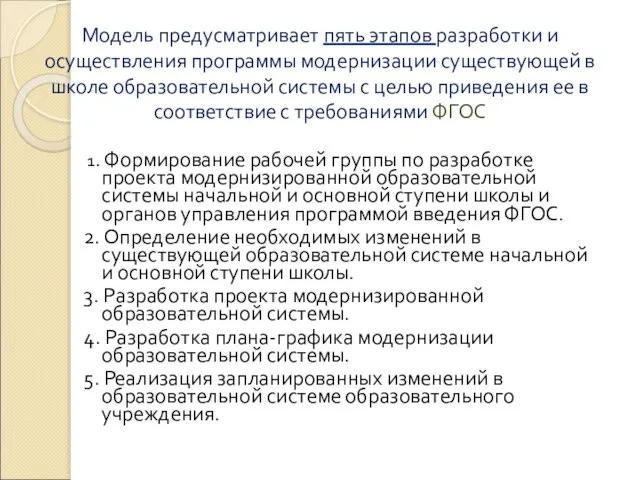 Модель предусматривает пять этапов разработки и осуществления программы модернизации существующей в школе образовательной системы с целью приведения ее в соответствие с требованиями ФГОС

1. Формирование рабочей группы по разработке проекта модернизированной образовательной системы начальной и основной ступени школы и органов управления программой введения ФГОС.

2. Определение необходимых изменений в существующей образовательной системе начальной и основной ступени школы.

3. Разработка проекта модернизированной образовательной системы.

4. Разработка плана-графика модернизации образовательной системы.

5. Реализация запланированных изменений в образовательной системе образовательного учреждения.